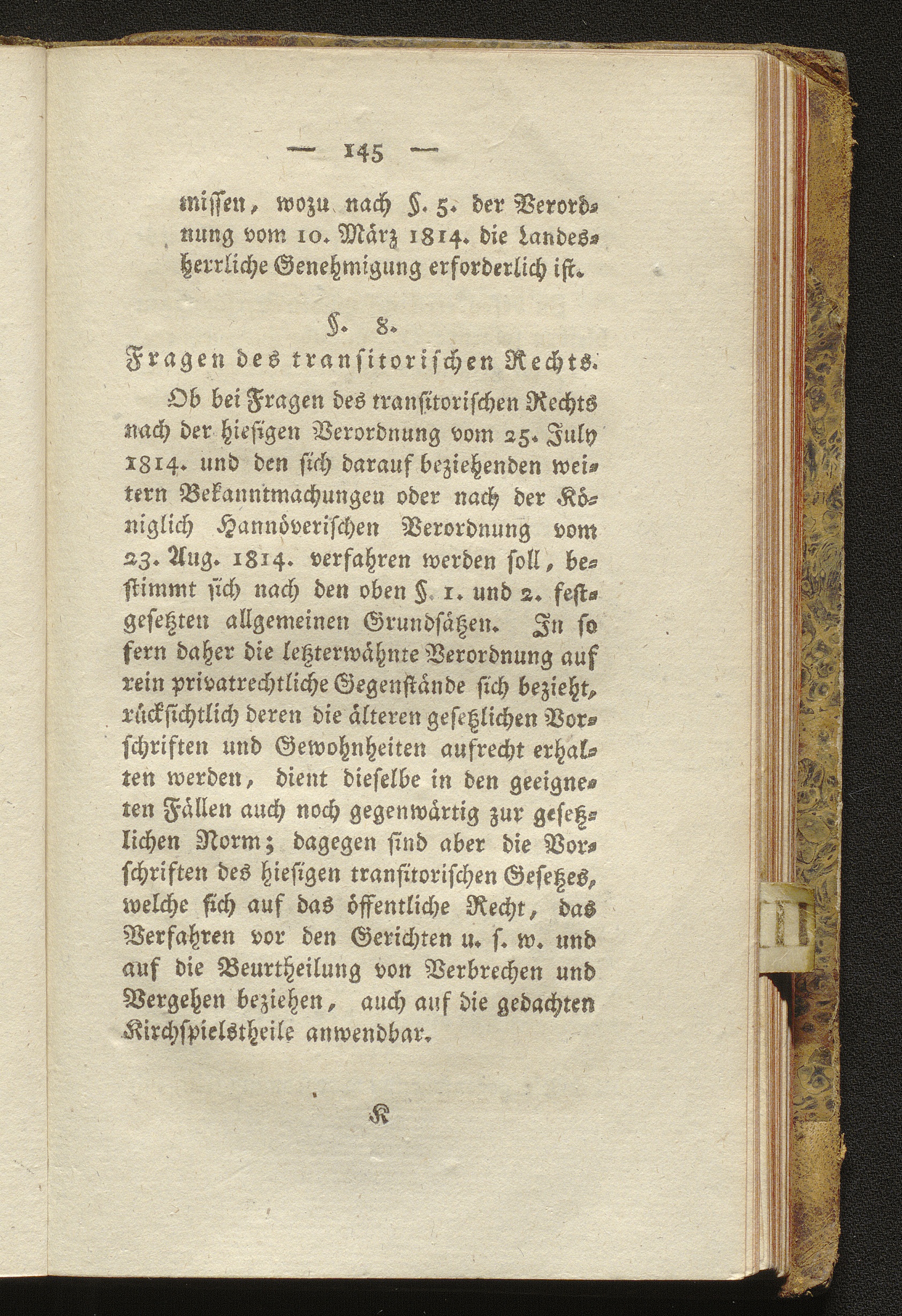 — 145 —

missen, wozu nach §. 5. der Verordnung vom 10. März 1814. die landesherrliche Genehmigung erforderlich ist.

§. 8.
Fragen des transitorischen Rechts.

Ob bei Fragen des transitorischen Rechts nach der hiesigen Verordnung vom 25. July 1814. und den sich darauf beziehenden weitern Bekanntmachungen oder nach der Königlich Hannöverischen Verordnung vom 23. Aug. 1814. verfahren werden soll, bestimmt sich nach den oben §. 1. und 2. festgesetzten allgemeinen Grundsätzen. In so fern daher die letzterwähnte Verordnung auf rein privatrechtliche Gegenstände sich bezieht, rücksichtlich deren die älteren gesetzlichen Vorschriften und Gewohnheiten aufrecht erhalten werden, dient dieselbe in den geeigneten Fällen auch noch gegenwärtig zur gesetzlichen Norm; dagegen sind aber die Vorschriften des hiesigen transitorischen Gesetzes, welche sich auf das öffentliche Recht, das Verfahren vor den Gerichten u. s. w. und auf die Beurtheilung von Verbrechen und Vergehen beziehen, auch auf die gedachten Kirchspielstheile anwendbar.

K